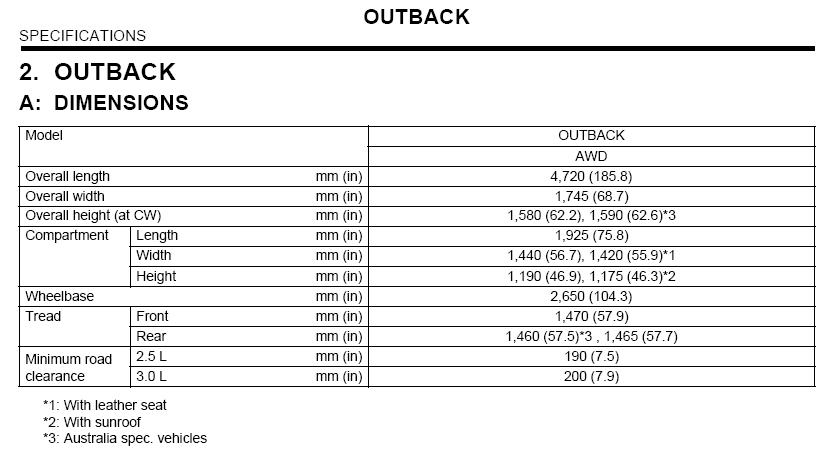 OUTBACK

SPECIFICATIONS

2. OUTBACK

A: DIMENSIONS

| Model | | | OUTBACK |
|---|---|---|---|
| | | | AWD |
| Overall length | | mm (in) | 4,720 (185.8) |
| Overall width | | mm (in) | 1,745 (68.7) |
| Overall height (at CW) | | mm (in) | 1,580 (62.2), 1,590 (62.6)*3 |
| Compartment | Length | mm (in) | 1,925 (75.8) |
| | Width | mm (in) | 1,440 (56.7), 1,420 (55.9)*1 |
| | Height | mm (in) | 1,190 (46.9), 1,175 (46.3)*2 |
| Wheelbase | | mm (in) | 2,650 (104.3) |
| Tread | Front | mm (in) | 1,470 (57.9) |
| | Rear | mm (in) | 1,460 (57.5)*3 , 1,465 (57.7) |
| Minimum road clearance | 2.5 L | mm (in) | 190 (7.5) |
| | 3.0 L | mm (in) | 200 (7.9) |

*1: With leather seat
*2: With sunroof
*3: Australia spec. vehicles